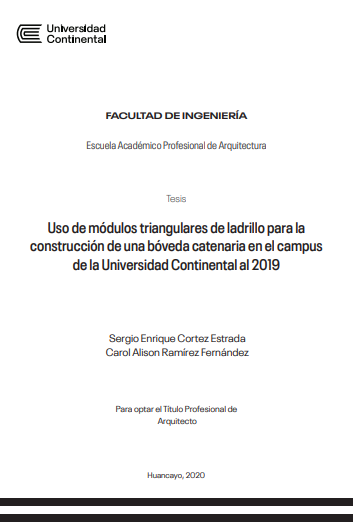 Universidad
Continental

FACULTAD DE INGENIERÍA

Escuela Académico Profesional de Arquitectura

Tesis

Uso de módulos triangulares de ladrillo para la construcción de una bóveda catenaria en el campus de la Universidad Continental al 2019

Sergio Enrique Cortez Estrada
Carol Alison Ramírez Fernández

Para optar el Título Profesional de Arquitecto

Huancayo, 2020